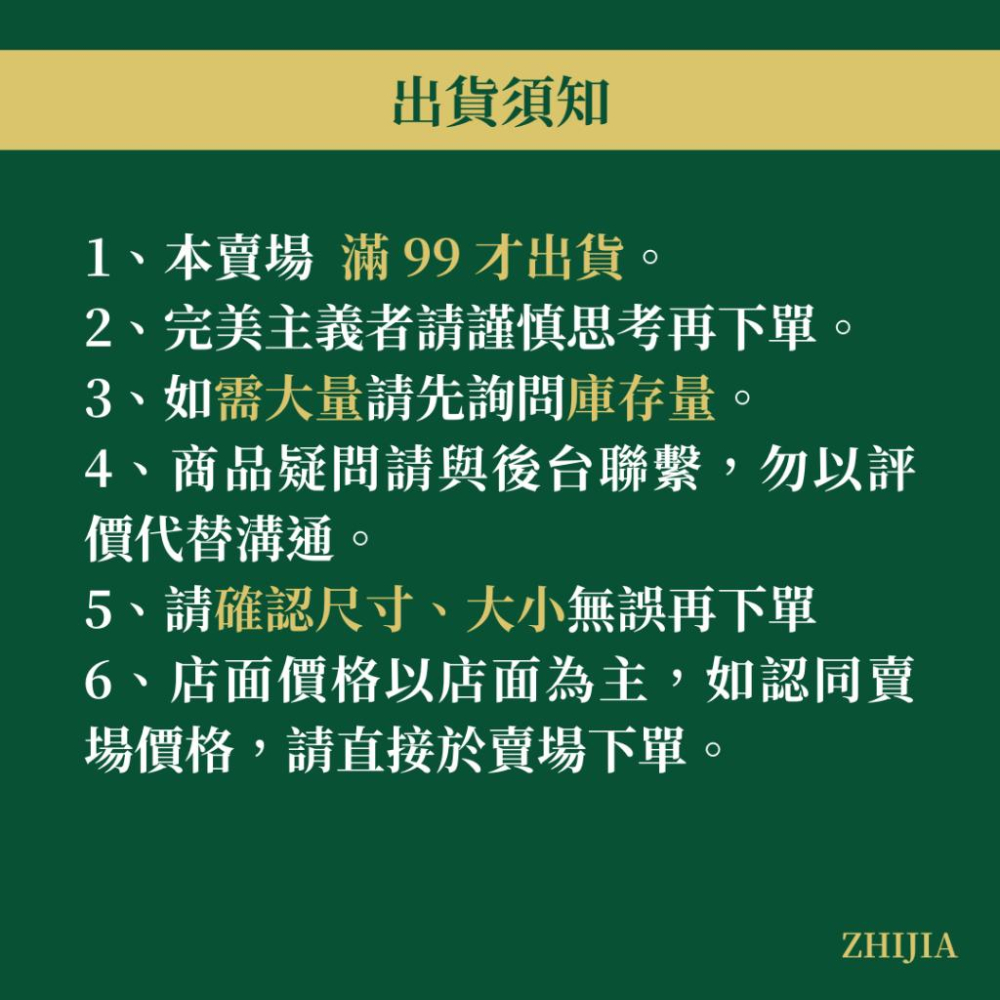 出貨須知

1、本賣場 滿 99 才出貨。
2、完美主義者請謹慎思考再下單。
3、如需大量請先詢問庫存量。
4、商品疑問請與後台聯繫，勿以評價代替溝通。
5、請確認尺寸、大小無誤再下單
6、店面價格以店面為主，如認同賣場價格，請直接於賣場下單。

ZHIJIA